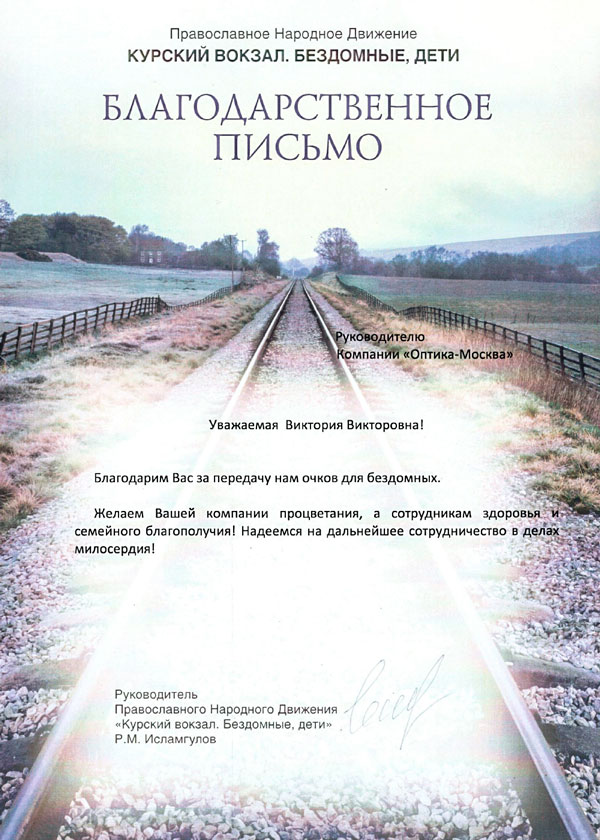 Православное Народное Движение
КУРСКИЙ ВОКЗАЛ. БЕЗДОМНЫЕ, ДЕТИ

БЛАГОДАРСТВЕННОЕ
ПИСЬМО

Руководителю
Компании «Оптика-Москва»

Уважаемая Виктория Викторовна!

Благодарим Вас за передачу нам очков для бездомных.

Желаем Вашей компании процветания, а сотрудникам здоровья и семейного благополучия! Надеемся на дальнейшее сотрудничество в делах милосердия!

Руководитель
Православного Народного Движения
«Курский вокзал. Бездомные, дети»
Р.М. Исламгулов